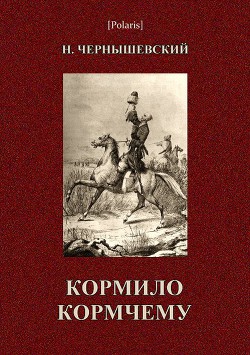 [Polaris]

Н. ЧЕРНЫШЕВСКИЙ

КОРМИЛО КОРМЧЕМУ